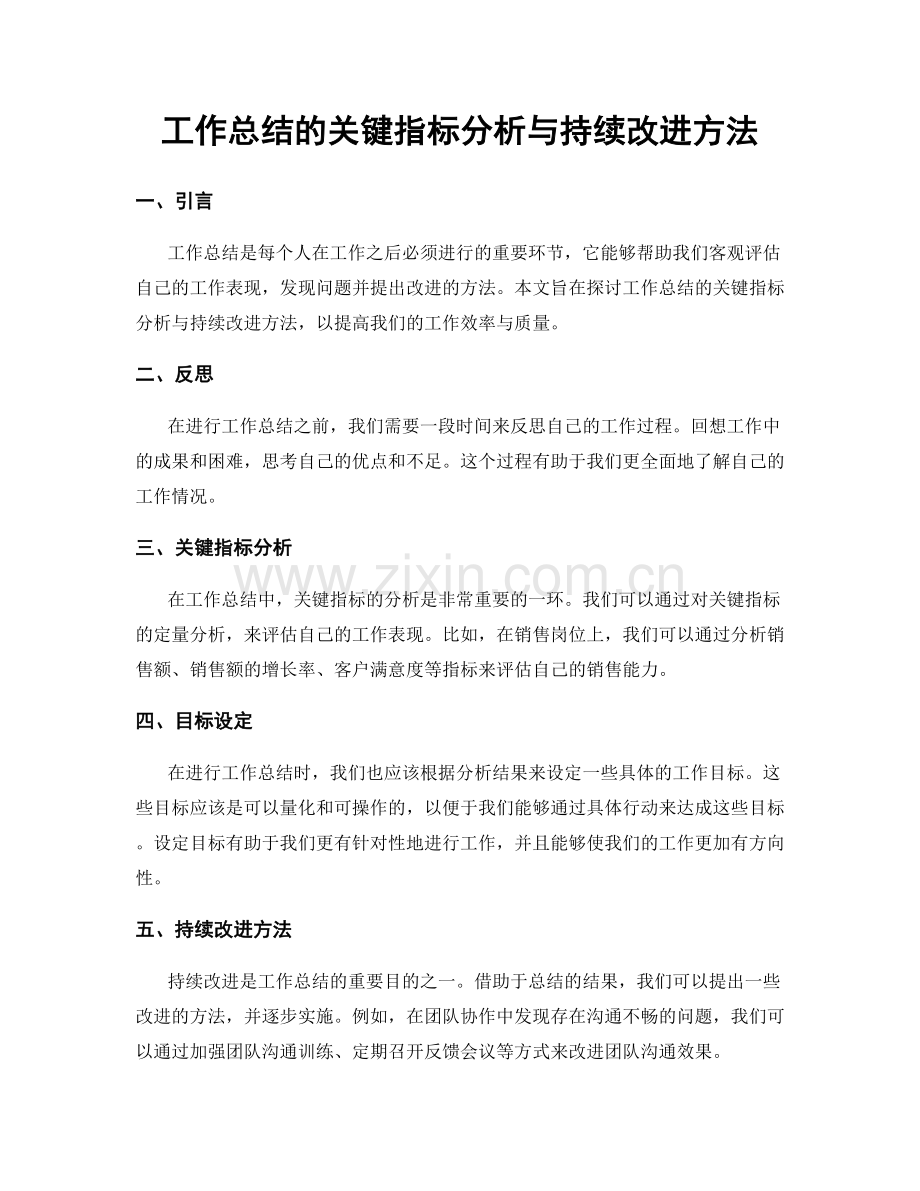 工作总结的关键指标分析与持续改进方法

一、引言

工作总结是每个人在工作之后必须进行的重要环节，它能够帮助我们客观评估自己的工作表现，发现问题并提出改进的方法。本文旨在探讨工作总结的关键指标分析与持续改进方法，以提高我们的工作效率与质量。

二、反思

在进行工作总结之前，我们需要一段时间来反思自己的工作过程。回想工作中的成果和困难，思考自己的优点和不足。这个过程有助于我们更全面地了解自己的工作情况。

三、关键指标分析

在工作总结中，关键指标的分析是非常重要的一环。我们可以通过对关键指标的定量分析，来评估自己的工作表现。比如，在销售岗位上，我们可以通过分析销售额、销售额的增长率、客户满意度等指标来评估自己的销售能力。

四、目标设定

在进行工作总结时，我们也应该根据分析结果来设定一些具体的工作目标。这些目标应该是可以量化和可操作的，以便于我们能够通过具体行动来达成这些目标。设定目标有助于我们更有针对性地进行工作，并且能够使我们的工作更加有方向性。

五、持续改进方法

持续改进是工作总结的重要目的之一。借助于总结的结果，我们可以提出一些改进的方法，并逐步实施。例如，在团队协作中发现存在沟通不畅的问题，我们可以通过加强团队沟通训练、定期召开反馈会议等方式来改进团队沟通效果。

www.zixin.com.cn